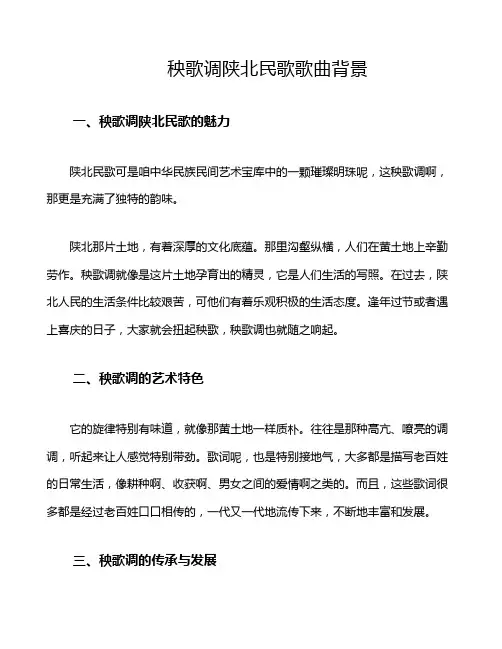 秧歌调陕北民歌歌曲背景

一、秧歌调陕北民歌的魅力

陕北民歌可是咱中华民族民间艺术宝库中的一颗璀璨明珠呢，这秧歌调啊，那更是充满了独特的韵味。

陕北那片土地，有着深厚的文化底蕴。那里沟壑纵横，人们在黄土地上辛勤劳作。秧歌调就像是这片土地孕育出的精灵，它是人们生活的写照。在过去，陕北人民的生活条件比较艰苦，可他们有着乐观积极的生活态度。逢年过节或者遇上喜庆的日子，大家就会扭起秧歌，秧歌调也就随之响起。

二、秧歌调的艺术特色

它的旋律特别有味道，就像那黄土地一样质朴。往往是那种高亢、嘹亮的调调，听起来让人感觉特别带劲。歌词呢，也是特别接地气，大多都是描写老百姓的日常生活，像耕种啊、收获啊、男女之间的爱情啊之类的。而且，这些歌词很多都是经过老百姓口口相传的，一代又一代地流传下来，不断地丰富和发展。

三、秧歌调的传承与发展